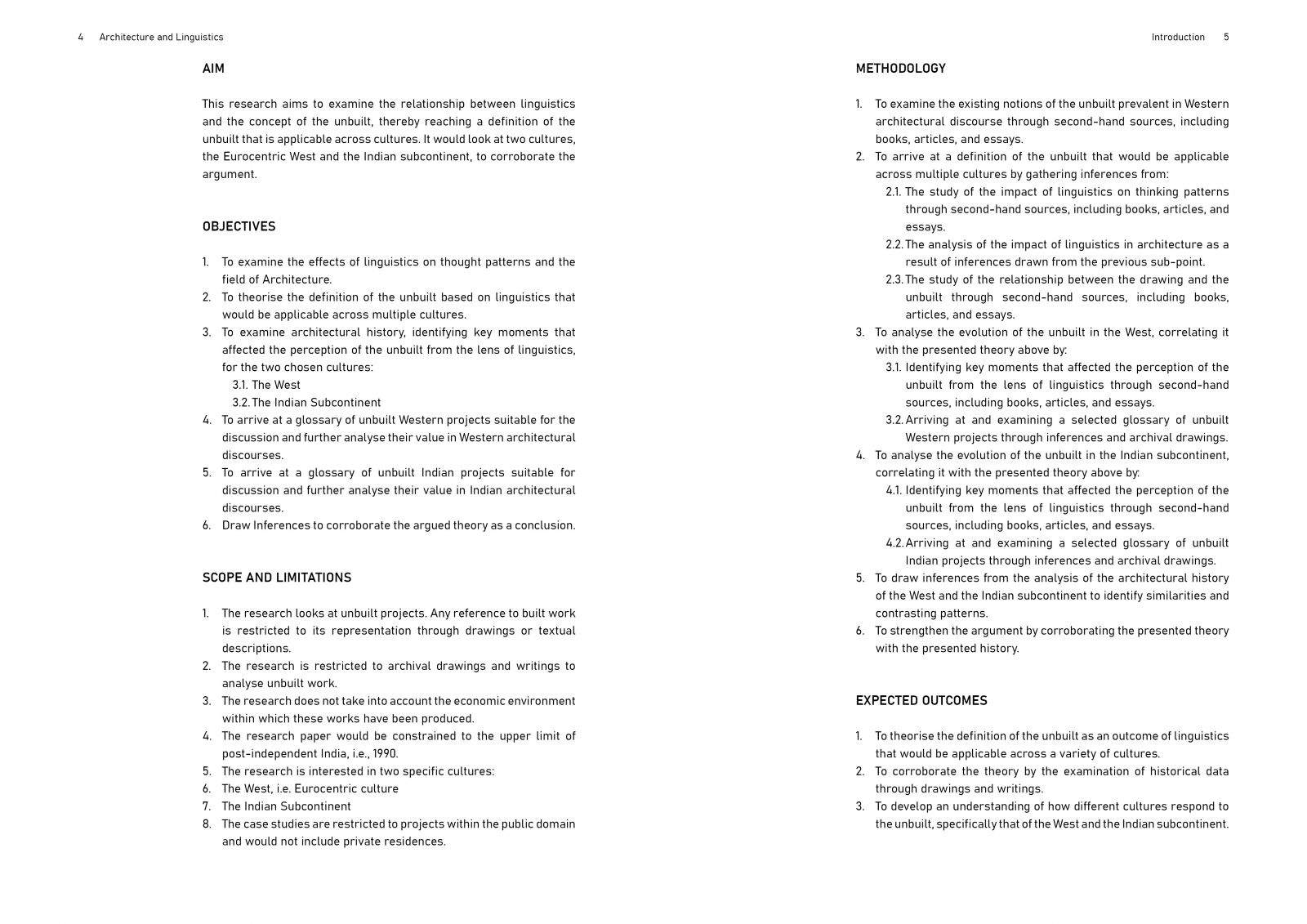 4 Architecture and Linguistics

AIM

This research aims to examine the relationship between linguistics and the concept of the unbuilt, thereby reaching a definition of the unbuilt that is applicable across cultures. It would look at two cultures, the Eurocentric West and the Indian subcontinent, to corroborate the argument.

OBJECTIVES

1. To examine the effects of linguistics on thought patterns and the field of Architecture.
2. To theorise the definition of the unbuilt based on linguistics that would be applicable across multiple cultures.
3. To examine architectural history, identifying key moments that affected the perception of the unbuilt from the lens of linguistics, for the two chosen cultures:
3.1. The West
3.2. The Indian Subcontinent
4. To arrive at a glossary of unbuilt Western projects suitable for the discussion and further analyse their value in Western architectural discourses.
5. To arrive at a glossary of unbuilt Indian projects suitable for discussion and further analyse their value in Indian architectural discourses.
6. Draw Inferences to corroborate the argued theory as a conclusion.

SCOPE AND LIMITATIONS

1. The research looks at unbuilt projects. Any reference to built work is restricted to its representation through drawings or textual descriptions.
2. The research is restricted to archival drawings and writings to analyse unbuilt work.
3. The research does not take into account the economic environment within which these works have been produced.
4. The research paper would be constrained to the upper limit of post-independent India, i.e., 1990.
5. The research is interested in two specific cultures:
6. The West, i.e. Eurocentric culture
7. The Indian Subcontinent
8. The case studies are restricted to projects within the public domain and would not include private residences.

Introduction 5

METHODOLOGY

1. To examine the existing notions of the unbuilt prevalent in Western architectural discourse through second-hand sources, including books, articles, and essays.
2. To arrive at a definition of the unbuilt that would be applicable across multiple cultures by gathering inferences from:
2.1. The study of the impact of linguistics on thinking patterns through second-hand sources, including books, articles, and essays.
2.2. The analysis of the impact of linguistics in architecture as a result of inferences drawn from the previous sub-point.
2.3. The study of the relationship between the drawing and the unbuilt through second-hand sources, including books, articles, and essays.
3. To analyse the evolution of the unbuilt in the West, correlating it with the presented theory above by:
3.1. Identifying key moments that affected the perception of the unbuilt from the lens of linguistics through second-hand sources, including books, articles, and essays.
3.2. Arriving at and examining a selected glossary of unbuilt Western projects through inferences and archival drawings.
4. To analyse the evolution of the unbuilt in the Indian subcontinent, correlating it with the presented theory above by:
4.1. Identifying key moments that affected the perception of the unbuilt from the lens of linguistics through second-hand sources, including books, articles, and essays.
4.2. Arriving at and examining a selected glossary of unbuilt Indian projects through inferences and archival drawings.
5. To draw inferences from the analysis of the architectural history of the West and the Indian subcontinent to identify similarities and contrasting patterns.
6. To strengthen the argument by corroborating the presented theory with the presented history.

EXPECTED OUTCOMES

1. To theorise the definition of the unbuilt as an outcome of linguistics that would be applicable across a variety of cultures.
2. To corroborate the theory by the examination of historical data through drawings and writings.
3. To develop an understanding of how different cultures respond to the unbuilt, specifically that of the West and the Indian subcontinent.